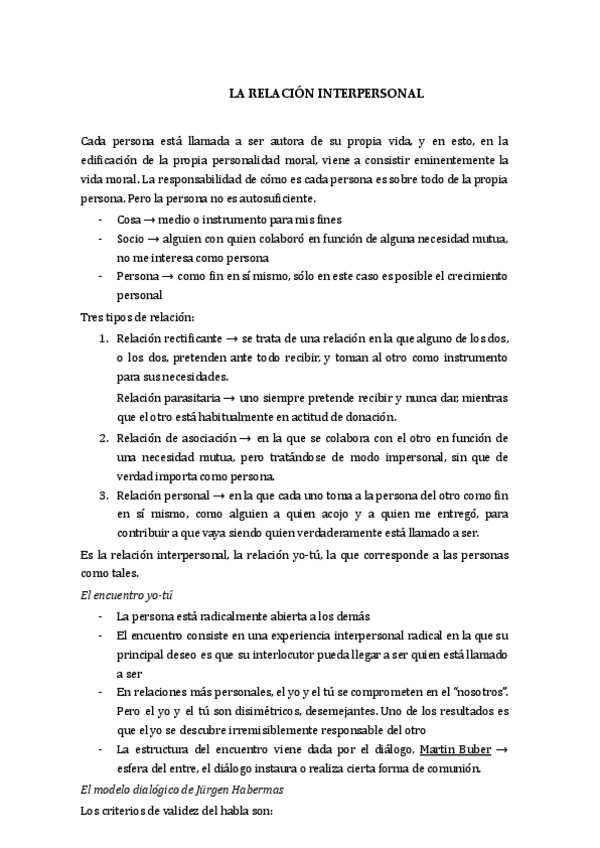 LA RELACIÓN INTERPERSONAL

Cada persona está llamada a ser autora de su propia vida, y en esto, en la edificación de la propia personalidad moral, viene a consistir eminentemente la vida moral. La responsabilidad de cómo es cada persona es sobre todo de la propia persona. Pero la persona no es autosuficiente.

- Cosa → medio o instrumento para mis fines
- Socio → alguien con quien colaboró en función de alguna necesidad mutua, no me interesa como persona
- Persona → como fin en sí mismo, sólo en este caso es posible el crecimiento personal

Tres tipos de relación:

1. Relación rectificante → se trata de una relación en la que alguno de los dos, o los dos, pretenden ante todo recibir, y toman al otro como instrumento para sus necesidades.
Relación parasitaria → uno siempre pretende recibir y nunca dar, mientras que el otro está habitualmente en actitud de donación.
2. Relación de asociación → en la que se colabora con el otro en función de una necesidad mutua, pero tratándose de modo impersonal, sin que de verdad importa como persona.
3. Relación personal → en la que cada uno toma a la persona del otro como fin en sí mismo, como alguien a quien acojo y a quien me entregó, para contribuir a que vaya siendo quien verdaderamente está llamado a ser.

Es la relación interpersonal, la relación yo-tú, la que corresponde a las personas como tales.

El encuentro yo-tú

- La persona está radicalmente abierta a los demás
- El encuentro consiste en una experiencia interpersonal radical en la que su principal deseo es que su interlocutor pueda llegar a ser quien está llamado a ser
- En relaciones más personales, el yo y el tú se comprometen en el "nosotros". Pero el yo y el tú son disimétricos, desemejantes. Uno de los resultados es que el yo se descubre irremisiblemente responsable del otro
- La estructura del encuentro viene dada por el diálogo. Martin Buber → esfera del entre, el diálogo instaura o realiza cierta forma de comunión.

El modelo dialógico de Jürgen Habermas

Los criterios de validez del habla son: